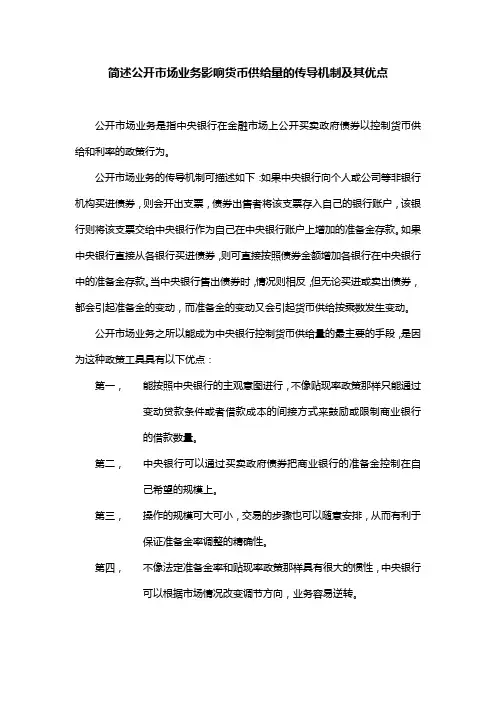 简述公开市场业务影响货币供给量的传导机制及其优点

公开市场业务是指中央银行在金融市场上公开买卖政府债券以控制货币供给和利率的政策行为。

公开市场业务的传导机制可描述如下：如果中央银行向个人或公司等非银行机构买进债券，则会开出支票，债券出售者将该支票存入自己的银行账户，该银行则将该支票交给中央银行作为自己在中央银行账户上增加的准备金存款。如果中央银行直接从各银行买进债券，则可直接按照债券金额增加各银行在中央银行中的准备金存款。当中央银行售出债券时，情况则相反，但无论买进或卖出债券，都会引起准备金的变动，而准备金的变动又会引起货币供给按乘数发生变动。

公开市场业务之所以能成为中央银行控制货币供给量的最主要的手段，是因为这种政策工具具有以下优点：

第一，　能按照中央银行的主观意图进行，不像贴现率政策那样只能通过变动贷款条件或者借款成本的间接方式来鼓励或限制商业银行的借款数量。

第二，　中央银行可以通过买卖政府债券把商业银行的准备金控制在自己希望的规模上。

第三，　操作的规模可大可小，交易的步骤也可以随意安排，从而有利于保证准备金率调整的精确性。

第四，　不像法定准备金率和贴现率政策那样具有很大的惯性，中央银行可以根据市场情况改变调节方向，业务容易逆转。